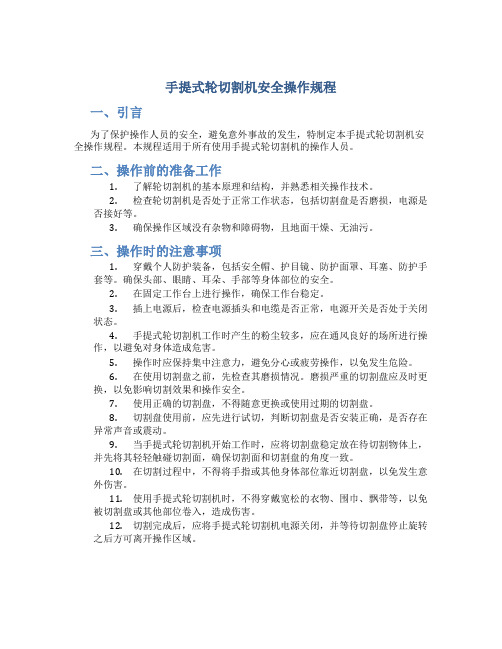 手提式轮切割机安全操作规程

一、引言

为了保护操作人员的安全，避免意外事故的发生，特制定本手提式轮切割机安全操作规程。本规程适用于所有使用手提式轮切割机的操作人员。

二、操作前的准备工作

1. 了解轮切割机的基本原理和结构，并熟悉相关操作技术。

2. 检查轮切割机是否处于正常工作状态，包括切割盘是否磨损，电源是否接好等。

3. 确保操作区域没有杂物和障碍物，且地面干燥、无油污。

三、操作时的注意事项

1. 穿戴个人防护装备，包括安全帽、护目镜、防护面罩、耳塞、防护手套等。确保头部、眼睛、耳朵、手部等身体部位的安全。

2. 在固定工作台上进行操作，确保工作台稳定。

3. 插上电源后，检查电源插头和电缆是否正常，电源开关是否处于关闭状态。

4. 手提式轮切割机工作时产生的粉尘较多，应在通风良好的场所进行操作，以避免对身体造成危害。

5. 操作时应保持集中注意力，避免分心或疲劳操作，以免发生危险。

6. 在使用切割盘之前，先检查其磨损情况。磨损严重的切割盘应及时更换，以免影响切割效果和操作安全。

7. 使用正确的切割盘，不得随意更换或使用过期的切割盘。

8. 切割盘使用前，应先进行试切，判断切割盘是否安装正确，是否存在异常声音或震动。

9. 当手提式轮切割机开始工作时，应将切割盘稳定放在待切割物体上，并先将其轻轻触碰切割面，确保切割面和切割盘的角度一致。

10. 在切割过程中，不得将手指或其他身体部位靠近切割盘，以免发生意外伤害。

11. 使用手提式轮切割机时，不得穿戴宽松的衣物、围巾、飘带等，以免被切割盘或其他部位卷入，造成伤害。

12. 切割完成后，应将手提式轮切割机电源关闭，并等待切割盘停止旋转之后方可离开操作区域。